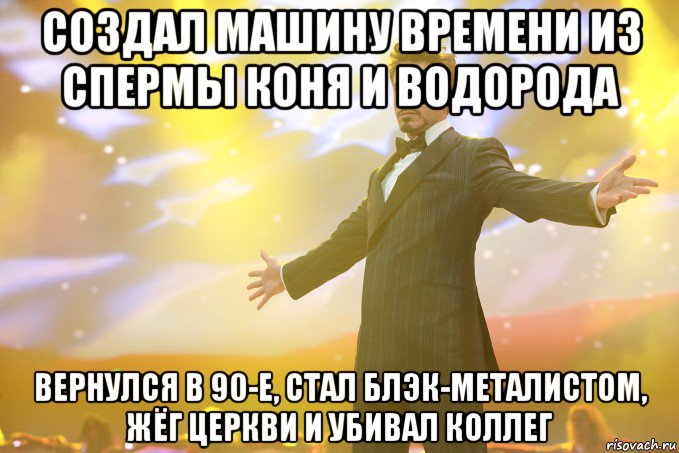 СОЗДАЛ МАШИНУ ВРЕМЕНИ ИЗ СПЕРМЫ КОНЯ И ВОДОРОДА

ВЕРНУЛСЯ В 90-Е, СТАЛ БЛЭК-МЕТАЛИСТОМ, ЖЁГ ЦЕРКВИ И УБИВАЛ КОЛЛЕГ

risovach.ru